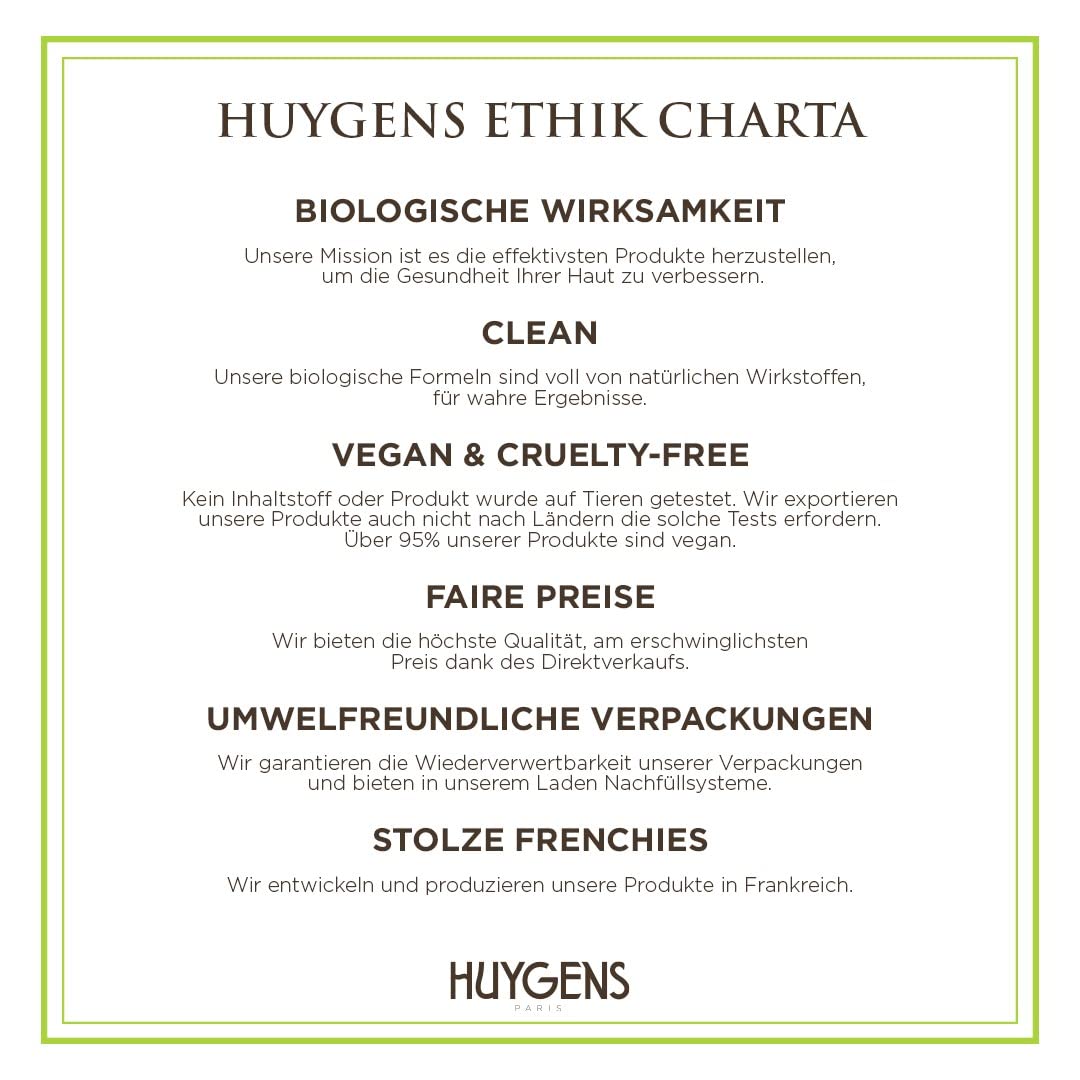 HUYGENS ETHIK CHARTA

BIOLOGISCHE WIRKSAMKEIT

Unsere Mission ist es die effektivsten Produkte herzustellen, um die Gesundheit Ihrer Haut zu verbessern.

CLEAN

Unsere biologische Formeln sind voll von natürlichen Wirkstoffen, für wahre Ergebnisse.

VEGAN & CRUELTY-FREE

Kein Inhaltstoff oder Produkt wurde auf Tieren getestet. Wir exportieren unsere Produkte auch nicht nach Ländern die solche Tests erfordern. Über 95% unserer Produkte sind vegan.

FAIRE PREISE

Wir bieten die höchste Qualität, am erschwinglichsten Preis dank des Direktverkaufs.

UMWELFREUNDLICHE VERPACKUNGEN

Wir garantieren die Wiederverwertbarkeit unserer Verpackungen und bieten in unserem Laden Nachfüllsysteme.

STOLZE FRENCHIES

Wir entwickeln und produzieren unsere Produkte in Frankreich.

HUYGENS
PARIS